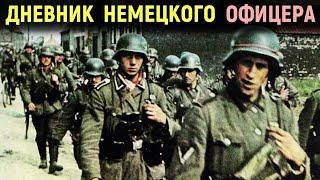 ДНЕВНИК НЕМЕЦКОГО ОФИЦЕРА